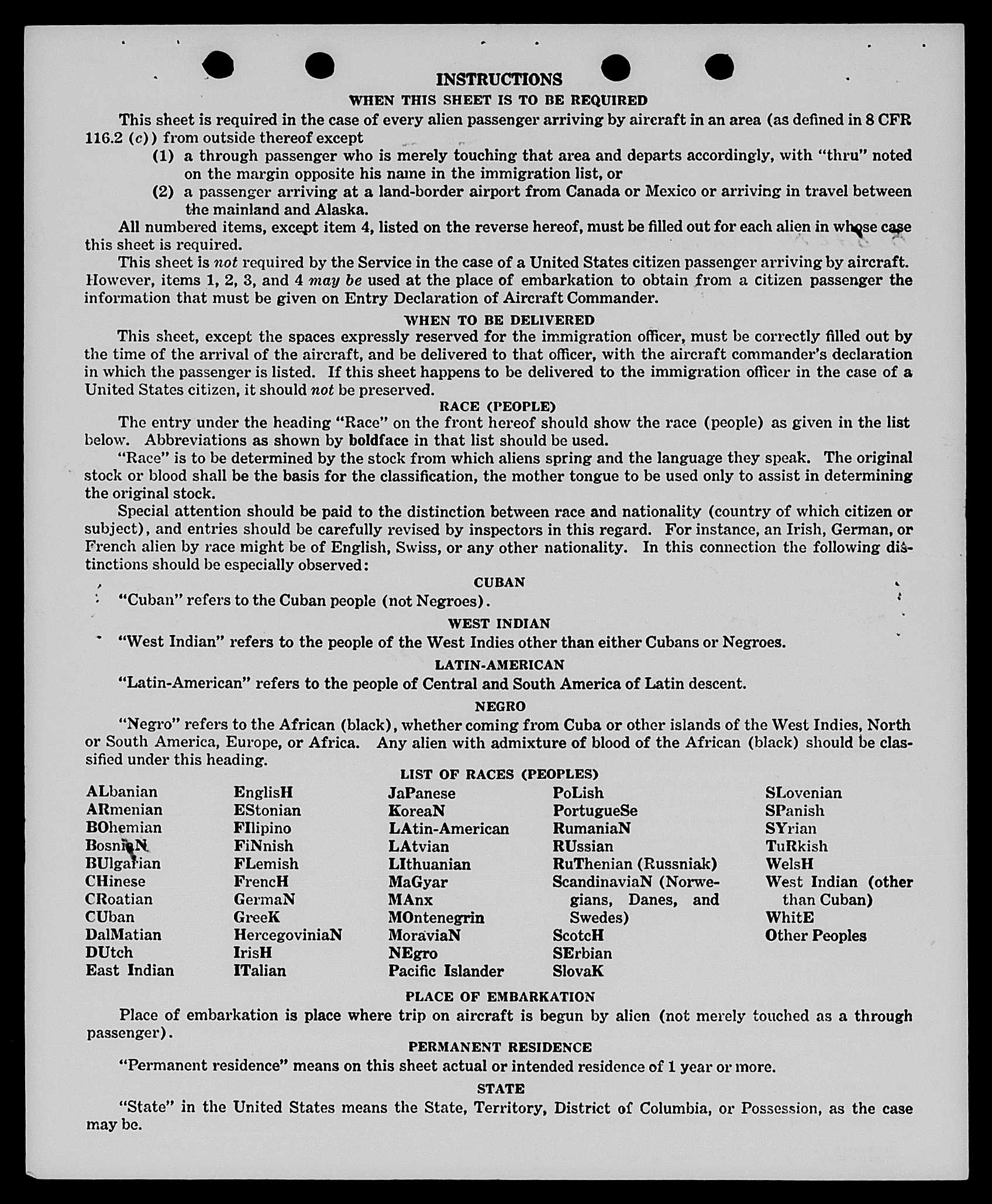 INSTRUCTIONS

WHEN THIS SHEET IS TO BE REQUIRED

This sheet is required in the case of every alien passenger arriving by aircraft in an area (as defined in 8 CFR 116.2 (c)) from outside thereof except

(1) a through passenger who is merely touching that area and departs accordingly, with "thru" noted on the margin opposite his name in the immigration list, or

(2) a passenger arriving at a land-border airport from Canada or Mexico or arriving in travel between the mainland and Alaska.

All numbered items, except item 4, listed on the reverse hereof, must be filled out for each alien in whose case this sheet is required.

This sheet is not required by the Service in the case of a United States citizen passenger arriving by aircraft. However, items 1, 2, 3, and 4 may be used at the place of embarkation to obtain from a citizen passenger the information that must be given on Entry Declaration of Aircraft Commander.

WHEN TO BE DELIVERED

This sheet, except the spaces expressly reserved for the immigration officer, must be correctly filled out by the time of the arrival of the aircraft, and be delivered to that officer, with the aircraft commander's declaration in which the passenger is listed. If this sheet happens to be delivered to the immigration officer in the case of a United States citizen, it should not be preserved.

RACE (PEOPLE)

The entry under the heading "Race" on the front hereof should show the race (people) as given in the list below. Abbreviations as shown by boldface in that list should be used.

"Race" is to be determined by the stock from which aliens spring and the language they speak. The original stock or blood shall be the basis for the classification, the mother tongue to be used only to assist in determining the original stock.

Special attention should be paid to the distinction between race and nationality (country of which citizen or subject), and entries should be carefully revised by inspectors in this regard. For instance, an Irish, German, or French alien by race might be of English, Swiss, or any other nationality. In this connection the following distinctions should be especially observed:

CUBAN

"Cuban" refers to the Cuban people (not Negroes).

WEST INDIAN

"West Indian" refers to the people of the West Indies other than either Cubans or Negroes.

LATIN-AMERICAN

"Latin-American" refers to the people of Central and South America of Latin descent.

NEGRO

"Negro" refers to the African (black), whether coming from Cuba or other islands of the West Indies, North or South America, Europe, or Africa. Any alien with admixture of blood of the African (black) should be classified under this heading.

LIST OF RACES (PEOPLES)

ALbanian
ARmenian
BOhemian
BosniaN
BUlgarian
CHinese
CRoatian
CUban
DalMatian
DUtch
East Indian

EnglisH
EStonian
FIlipino
FiNnish
FLemish
FrencH
GermaN
GreeK
HercegoviniaN
IrisH
ITalian

JaPanese
KoreaN
LAtin-American
LAtvian
LIthuanian
MaGyar
MAnx
MOntenegrin
MoraviaN
NEgro
Pacific Islander

PoLish
PortugueSe
RumaniaN
RUssian
RuThenian (Russniak)
ScandinaviaN (Norwegians, Danes, and Swedes)
ScotcH
SErbian
SlovaK

SLovenian
SPanish
SYrian
TuRkish
WelsH
West Indian (other than Cuban)
WhitE
Other Peoples

PLACE OF EMBARKATION

Place of embarkation is place where trip on aircraft is begun by alien (not merely touched as a through passenger).

PERMANENT RESIDENCE

"Permanent residence" means on this sheet actual or intended residence of 1 year or more.

STATE

"State" in the United States means the State, Territory, District of Columbia, or Possession, as the case may be.